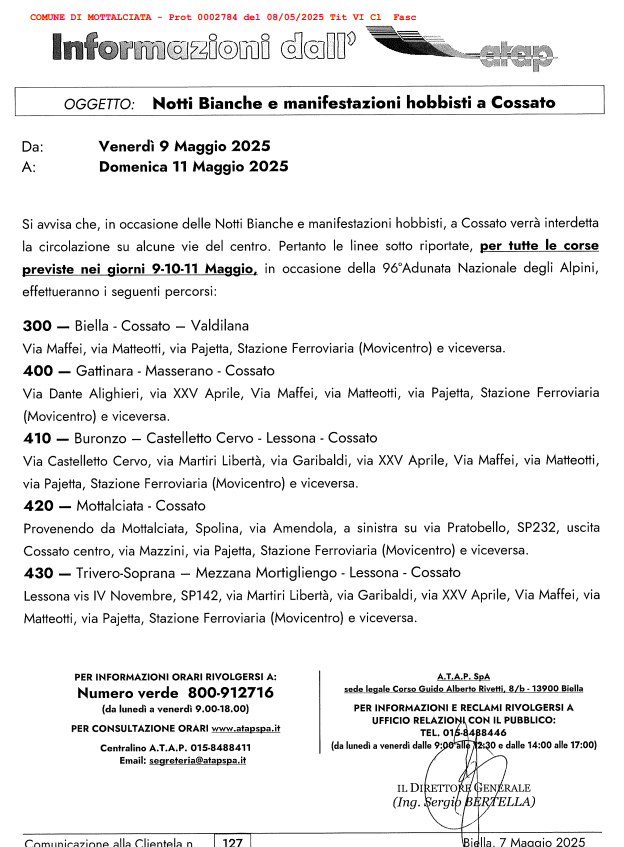 COMUNE DI MOTTALCIATA - Prot 0002784 del 08/05/2025 Tit VI Cl Fasc

Informazioni dall' atap

OGGETTO: Notti Bianche e manifestazioni hobbisti a Cossato

Da: Venerdì 9 Maggio 2025
A: Domenica 11 Maggio 2025

Si avvisa che, in occasione delle Notti Bianche e manifestazioni hobbisti, a Cossato verrà interdetta la circolazione su alcune vie del centro. Pertanto le linee sotto riportate, per tutte le corse previste nei giorni 9-10-11 Maggio, in occasione della 96°Adunata Nazionale degli Alpini, effettueranno i seguenti percorsi:

300 — Biella - Cossato — Valdilana
Via Maffei, via Matteotti, via Pajetta, Stazione Ferroviaria (Movicentro) e viceversa.
400 — Gattinara - Masserano - Cossato
Via Dante Alighieri, via XXV Aprile, Via Maffei, via Matteotti, via Pajetta, Stazione Ferroviaria (Movicentro) e viceversa.
410 — Buronzo — Castelletto Cervo - Lessona - Cossato
Via Castelletto Cervo, via Martiri Libertà, via Garibaldi, via XXV Aprile, Via Maffei, via Matteotti, via Pajetta, Stazione Ferroviaria (Movicentro) e viceversa.
420 — Mottalciata - Cossato
Provenendo da Mottalciata, Spolina, via Amendola, a sinistra su via Pratobello, SP232, uscita Cossato centro, via Mazzini, via Pajetta, Stazione Ferroviaria (Movicentro) e viceversa.
430 — Trivero-Soprana — Mezzana Mortigliengo - Lessona - Cossato
Lessona vis IV Novembre, SP142, via Martiri Libertà, via Garibaldi, via XXV Aprile, Via Maffei, via Matteotti, via Pajetta, Stazione Ferroviaria (Movicentro) e viceversa.

PER INFORMAZIONI ORARI RIVOLGERSI A:
Numero verde 800-912716
(da lunedì a venerdì 9.00-18.00)
PER CONSULTAZIONE ORARI www.atapspa.it
Centralino A.T.A.P. 015-8488411
Email: segreteria@atapspa.it

A.T.A.P. SpA
sede legale Corso Guido Alberto Rivetti, 8/b - 13900 Biella
PER INFORMAZIONI E RECLAMI RIVOLGERSI A UFFICIO RELAZIONI CON IL PUBBLICO:
TEL. 015-8488446
(da lunedì a venerdì dalle 9:00 alle 12:30 e dalle 14:00 alle 17:00)

IL DIRETTORE GENERALE
(Ing. Sergio BERTELLA)

Comunicazione alla Clientela n. 127
Biella, 7 Maggio 2025